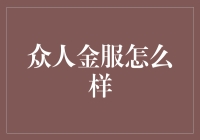 众人金服怎么样